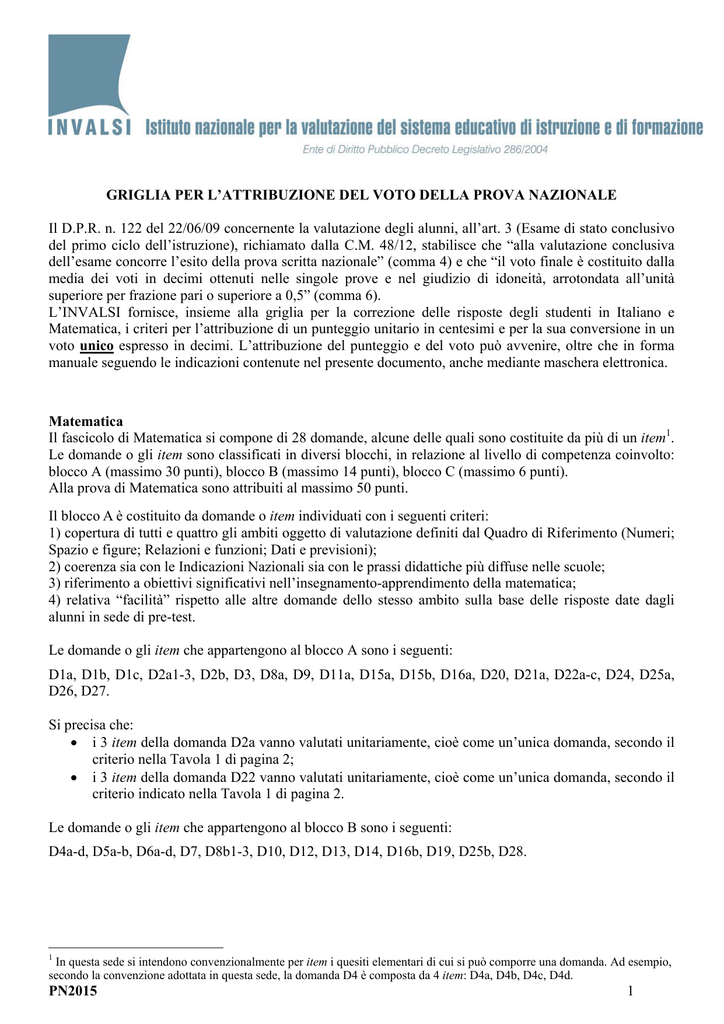 INVALSI Istituto nazionale per la valutazione del sistema educativo di istruzione e di formazione
Ente di Diritto Pubblico Decreto Legislativo 286/2004

GRIGLIA PER L'ATTRIBUZIONE DEL VOTO DELLA PROVA NAZIONALE

Il D.P.R. n. 122 del 22/06/09 concernente la valutazione degli alunni, all'art. 3 (Esame di stato conclusivo del primo ciclo dell'istruzione), richiamato dalla C.M. 48/12, stabilisce che "alla valutazione conclusiva dell'esame concorre l'esito della prova scritta nazionale" (comma 4) e che "il voto finale è costituito dalla media dei voti in decimi ottenuti nelle singole prove e nel giudizio di idoneità, arrotondata all'unità superiore per frazione pari o superiore a 0,5" (comma 6).
L'INVALSI fornisce, insieme alla griglia per la correzione delle risposte degli studenti in Italiano e Matematica, i criteri per l'attribuzione di un punteggio unitario in centesimi e per la sua conversione in un voto unico espresso in decimi. L'attribuzione del punteggio e del voto può avvenire, oltre che in forma manuale seguendo le indicazioni contenute nel presente documento, anche mediante maschera elettronica.

Matematica
Il fascicolo di Matematica si compone di 28 domande, alcune delle quali sono costituite da più di un item$^1$.
Le domande o gli item sono classificati in diversi blocchi, in relazione al livello di competenza coinvolto: blocco A (massimo 30 punti), blocco B (massimo 14 punti), blocco C (massimo 6 punti).
Alla prova di Matematica sono attribuiti al massimo 50 punti.

Il blocco A è costituito da domande o item individuati con i seguenti criteri:
1) copertura di tutti e quattro gli ambiti oggetto di valutazione definiti dal Quadro di Riferimento (Numeri; Spazio e figure; Relazioni e funzioni; Dati e previsioni);
2) coerenza sia con le Indicazioni Nazionali sia con le prassi didattiche più diffuse nelle scuole;
3) riferimento a obiettivi significativi nell'insegnamento-apprendimento della matematica;
4) relativa "facilità" rispetto alle altre domande dello stesso ambito sulla base delle risposte date dagli alunni in sede di pre-test.

Le domande o gli item che appartengono al blocco A sono i seguenti:

D1a, D1b, D1c, D2a1-3, D2b, D3, D8a, D9, D11a, D15a, D15b, D16a, D20, D21a, D22a-c, D24, D25a, D26, D27.

Si precisa che:
• i 3 item della domanda D2a vanno valutati unitariamente, cioè come un'unica domanda, secondo il criterio nella Tavola 1 di pagina 2;
• i 3 item della domanda D22 vanno valutati unitariamente, cioè come un'unica domanda, secondo il criterio indicato nella Tavola 1 di pagina 2.

Le domande o gli item che appartengono al blocco B sono i seguenti:

D4a-d, D5a-b, D6a-d, D7, D8b1-3, D10, D12, D13, D14, D16b, D19, D25b, D28.

$^1$ In questa sede si intendono convenzionalmente per item i quesiti elementari di cui si può comporre una domanda. Ad esempio, secondo la convenzione adottata in questa sede, la domanda D4 è composta da 4 item: D4a, D4b, D4c, D4d.
PN2015 1